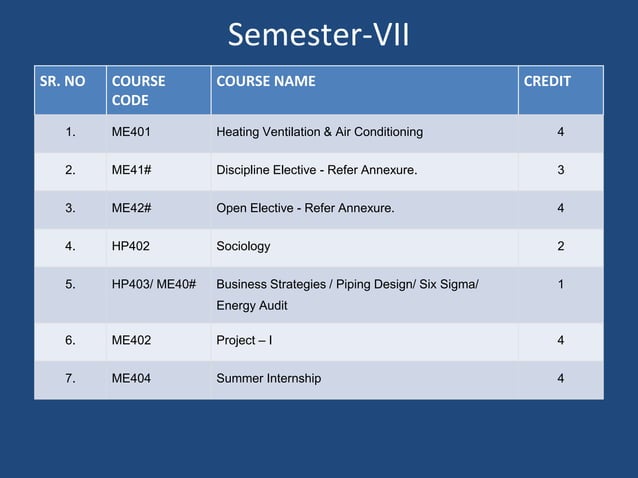 Semester-VII

| SR. NO | COURSE CODE | COURSE NAME | CREDIT |
|---|---|---|---|
| 1. | ME401 | Heating Ventilation & Air Conditioning | 4 |
| 2. | ME41# | Discipline Elective - Refer Annexure. | 3 |
| 3. | ME42# | Open Elective - Refer Annexure. | 4 |
| 4. | HP402 | Sociology | 2 |
| 5. | HP403/ ME40# | Business Strategies / Piping Design/ Six Sigma/ Energy Audit | 1 |
| 6. | ME402 | Project – I | 4 |
| 7. | ME404 | Summer Internship | 4 |